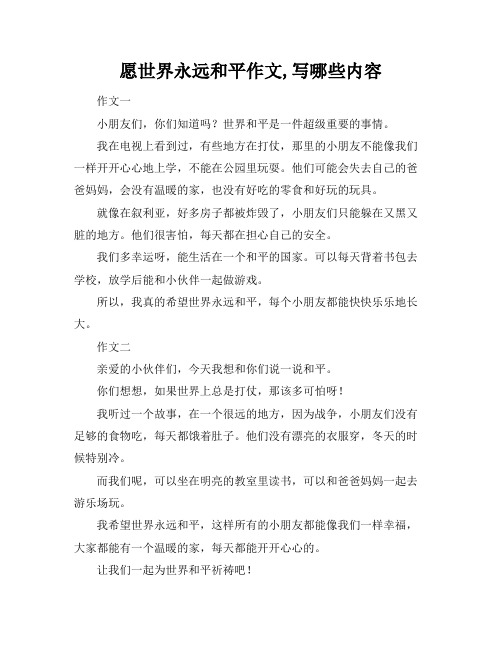 愿世界永远和平作文,写哪些内容

作文一

小朋友们，你们知道吗？世界和平是一件超级重要的事情。

我在电视上看到过，有些地方在打仗，那里的小朋友不能像我们一样开开心心地上学，不能在公园里玩耍。他们可能会失去自己的爸爸妈妈，会没有温暖的家，也没有好吃的零食和好玩的玩具。

就像在叙利亚，好多房子都被炸毁了，小朋友们只能躲在又黑又脏的地方。他们很害怕，每天都在担心自己的安全。

我们多幸运呀，能生活在一个和平的国家。可以每天背着书包去学校，放学后能和小伙伴一起做游戏。

所以，我真的希望世界永远和平，每个小朋友都能快快乐乐地长大。

作文二

亲爱的小伙伴们，今天我想和你们说一说和平。

你们想想，如果世界上总是打仗，那该多可怕呀！

我听过一个故事，在一个很远的地方，因为战争，小朋友们没有足够的食物吃，每天都饿着肚子。他们没有漂亮的衣服穿，冬天的时候特别冷。

而我们呢，可以坐在明亮的教室里读书，可以和爸爸妈妈一起去游乐场玩。

我希望世界永远和平，这样所有的小朋友都能像我们一样幸福，大家都能有一个温暖的家，每天都能开开心心的。

让我们一起为世界和平祈祷吧！